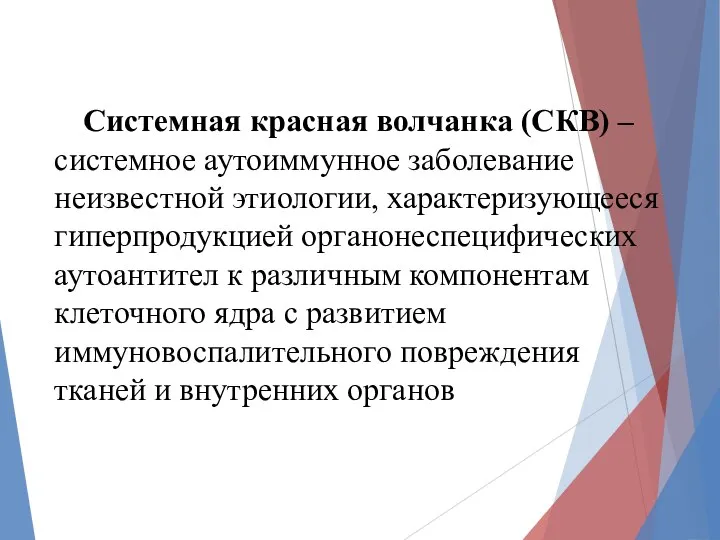 Системная красная волчанка (СКВ) – системное аутоиммунное заболевание неизвестной этиологии, характеризующееся гиперпродукцией органонеспецифических аутоантител к различным компонентам клеточного ядра с развитием иммуновоспалительного повреждения тканей и внутренних органов